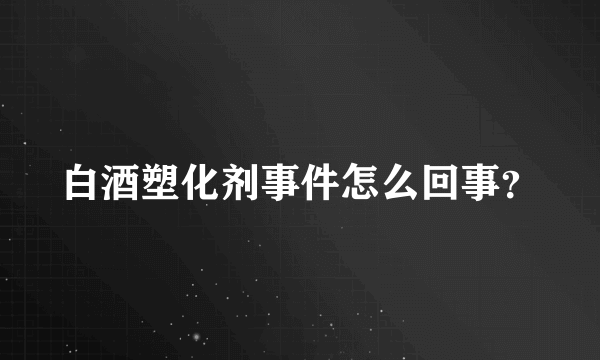 白酒塑化剂事件怎么回事?